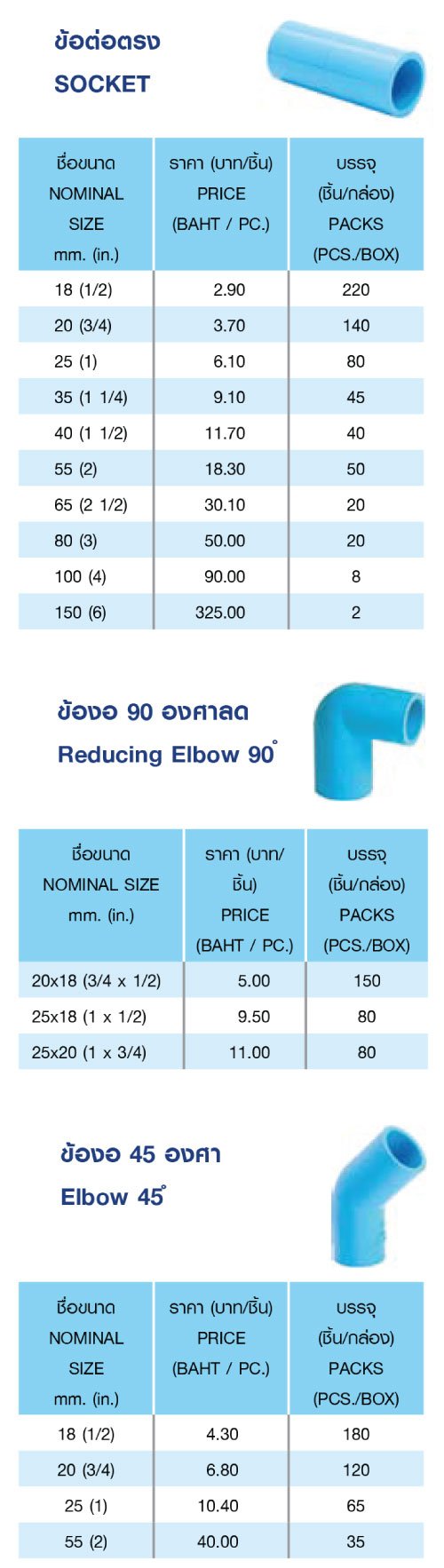 ข้อต่อตรง
SOCKET

| ชื่อขนาด NOMINAL SIZE mm. (in.) | ราคา (บาท/ชิ้น) PRICE (BAHT / PC.) | บรรจุ (ชิ้น/กล่อง) PACKS (PCS./BOX) |
|---|---|---|
| 18 (1/2) | 2.90 | 220 |
| 20 (3/4) | 3.70 | 140 |
| 25 (1) | 6.10 | 80 |
| 35 (1 1/4) | 9.10 | 45 |
| 40 (1 1/2) | 11.70 | 40 |
| 55 (2) | 18.30 | 50 |
| 65 (2 1/2) | 30.10 | 20 |
| 80 (3) | 50.00 | 20 |
| 100 (4) | 90.00 | 8 |
| 150 (6) | 325.00 | 2 |

ข้องอ 90 องศาลด
Reducing Elbow 90°

| ชื่อขนาด NOMINAL SIZE mm. (in.) | ราคา (บาท/ชิ้น) PRICE (BAHT / PC.) | บรรจุ (ชิ้น/กล่อง) PACKS (PCS./BOX) |
|---|---|---|
| 20x18 (3/4 x 1/2) | 5.00 | 150 |
| 25x18 (1 x 1/2) | 9.50 | 80 |
| 25x20 (1 x 3/4) | 11.00 | 80 |

ข้องอ 45 องศา
Elbow 45°

| ชื่อขนาด NOMINAL SIZE mm. (in.) | ราคา (บาท/ชิ้น) PRICE (BAHT / PC.) | บรรจุ (ชิ้น/กล่อง) PACKS (PCS./BOX) |
|---|---|---|
| 18 (1/2) | 4.30 | 180 |
| 20 (3/4) | 6.80 | 120 |
| 25 (1) | 10.40 | 65 |
| 55 (2) | 40.00 | 35 |